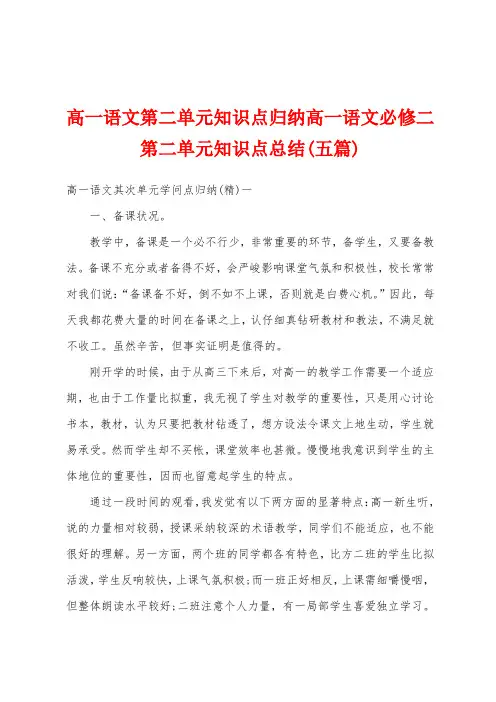 高一语文第二单元知识点归纳高一语文必修二第二单元知识点总结(五篇)

高一语文其次单元学问点归纳(精)一

一、备课状况。

教学中，备课是一个必不行少，非常重要的环节，备学生，又要备教法。备课不充分或者备得不好，会严峻影响课堂气氛和积极性，校长常常对我们说：“备课备不好，倒不如不上课，否则就是白费心机。”因此，每天我都花费大量的时间在备课之上，认仔细真钻研教材和教法，不满足就不收工。虽然辛苦，但事实证明是值得的。

刚开学的时候，由于从高三下来后，对高一的教学工作需要一个适应期，也由于工作量比拟重，我无视了学生对教学的重要性，只是用心讨论书本，教材，认为只要把教材钻透了，想方设法令课文上地生动，学生就易承受。然而学生却不买帐，课堂效率也甚微。慢慢地我意识到学生的主体地位的重要性，因而也留意起学生的特点。

通过一段时间的观看，我发觉有以下两方面的显著特点：高一新生听，说的力量相对较弱，授课采纳较深的术语教学，同学们不能适应，也不能很好的理解。另一方面，两个班的同学都各有特色，比方二班的学生比拟活泼，学生反响较快，上课气氛积极；而一班正好相反，上课需细嚼慢咽，但整体朗读水平较好；二班注意个人力量，有一局部学生喜爱独立学习。